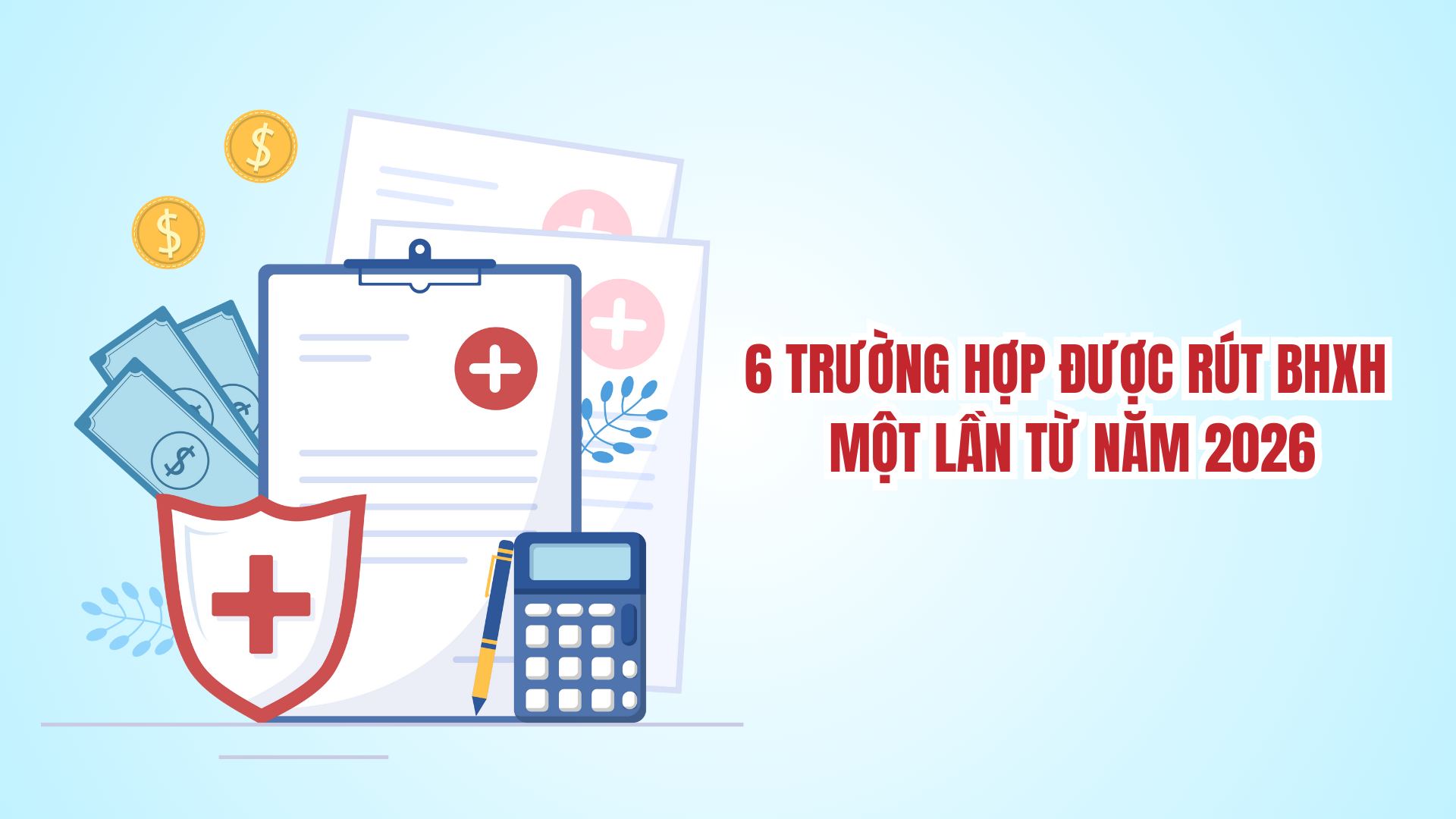 6 TRƯỜNG HỢP ĐƯỢC RÚT BHXH MỘT LẦN TỪ NĂM 2026